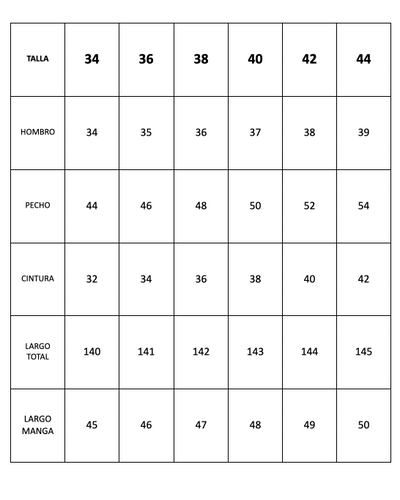 | TALLA | 34 | 36 | 38 | 40 | 42 | 44 |
|---|---|---|---|---|---|---|
| HOMBRO | 34 | 35 | 36 | 37 | 38 | 39 |
| PECHO | 44 | 46 | 48 | 50 | 52 | 54 |
| CINTURA | 32 | 34 | 36 | 38 | 40 | 42 |
| LARGO TOTAL | 140 | 141 | 142 | 143 | 144 | 145 |
| LARGO MANGA | 45 | 46 | 47 | 48 | 49 | 50 |